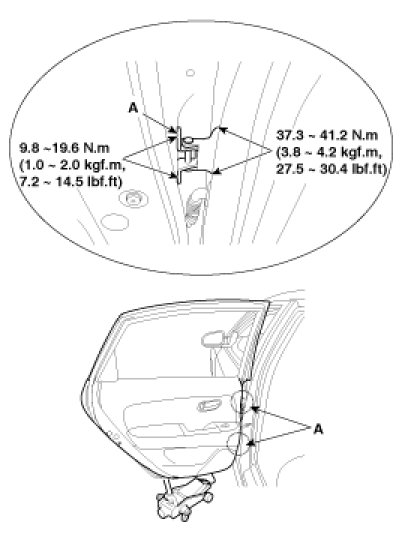 A

9.8 ~19.6 N.m
(1.0 ~ 2.0 kgf.m,
7.2 ~ 14.5 lbf.ft)

37.3 ~ 41.2 N.m
(3.8 ~ 4.2 kgf.m,
27.5 ~ 30.4 lbf.ft)

A